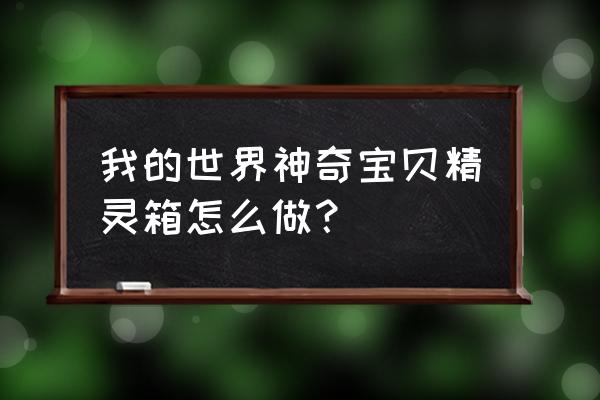 我的世界神奇宝贝精灵箱怎么做？